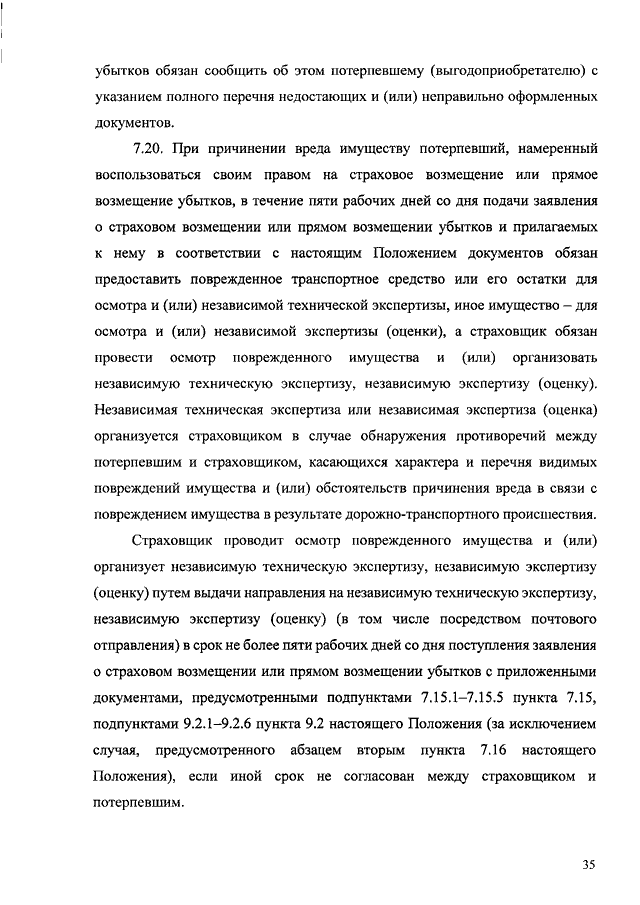 убытков обязан сообщить об этом потерпевшему (выгодоприобретателю) с указанием полного перечня недостающих и (или) неправильно оформленных документов.

7.20. При причинении вреда имуществу потерпевший, намеренный воспользоваться своим правом на страховое возмещение или прямое возмещение убытков, в течение пяти рабочих дней со дня подачи заявления о страховом возмещении или прямом возмещении убытков и прилагаемых к нему в соответствии с настоящим Положением документов обязан предоставить поврежденное транспортное средство или его остатки для осмотра и (или) независимой технической экспертизы, иное имущество – для осмотра и (или) независимой экспертизы (оценки), а страховщик обязан провести осмотр поврежденного имущества и (или) организовать независимую техническую экспертизу, независимую экспертизу (оценку). Независимая техническая экспертиза или независимая экспертиза (оценка) организуется страховщиком в случае обнаружения противоречий между потерпевшим и страховщиком, касающихся характера и перечня видимых повреждений имущества и (или) обстоятельств причинения вреда в связи с повреждением имущества в результате дорожно-транспортного происшествия.

Страховщик проводит осмотр поврежденного имущества и (или) организует независимую техническую экспертизу, независимую экспертизу (оценку) путем выдачи направления на независимую техническую экспертизу, независимую экспертизу (оценку) (в том числе посредством почтового отправления) в срок не более пяти рабочих дней со дня поступления заявления о страховом возмещении или прямом возмещении убытков с приложенными документами, предусмотренными подпунктами 7.15.1–7.15.5 пункта 7.15, подпунктами 9.2.1–9.2.6 пункта 9.2 настоящего Положения (за исключением случая, предусмотренного абзацем вторым пункта 7.16 настоящего Положения), если иной срок не согласован между страховщиком и потерпевшим.

35